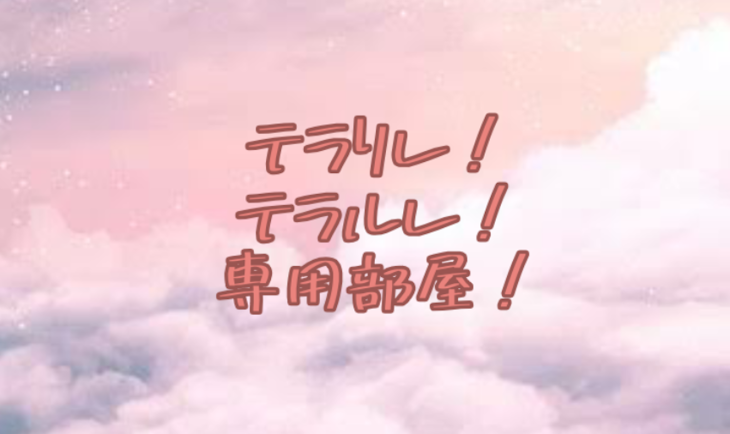 テラリレ！
テラルレ！
専用部屋！